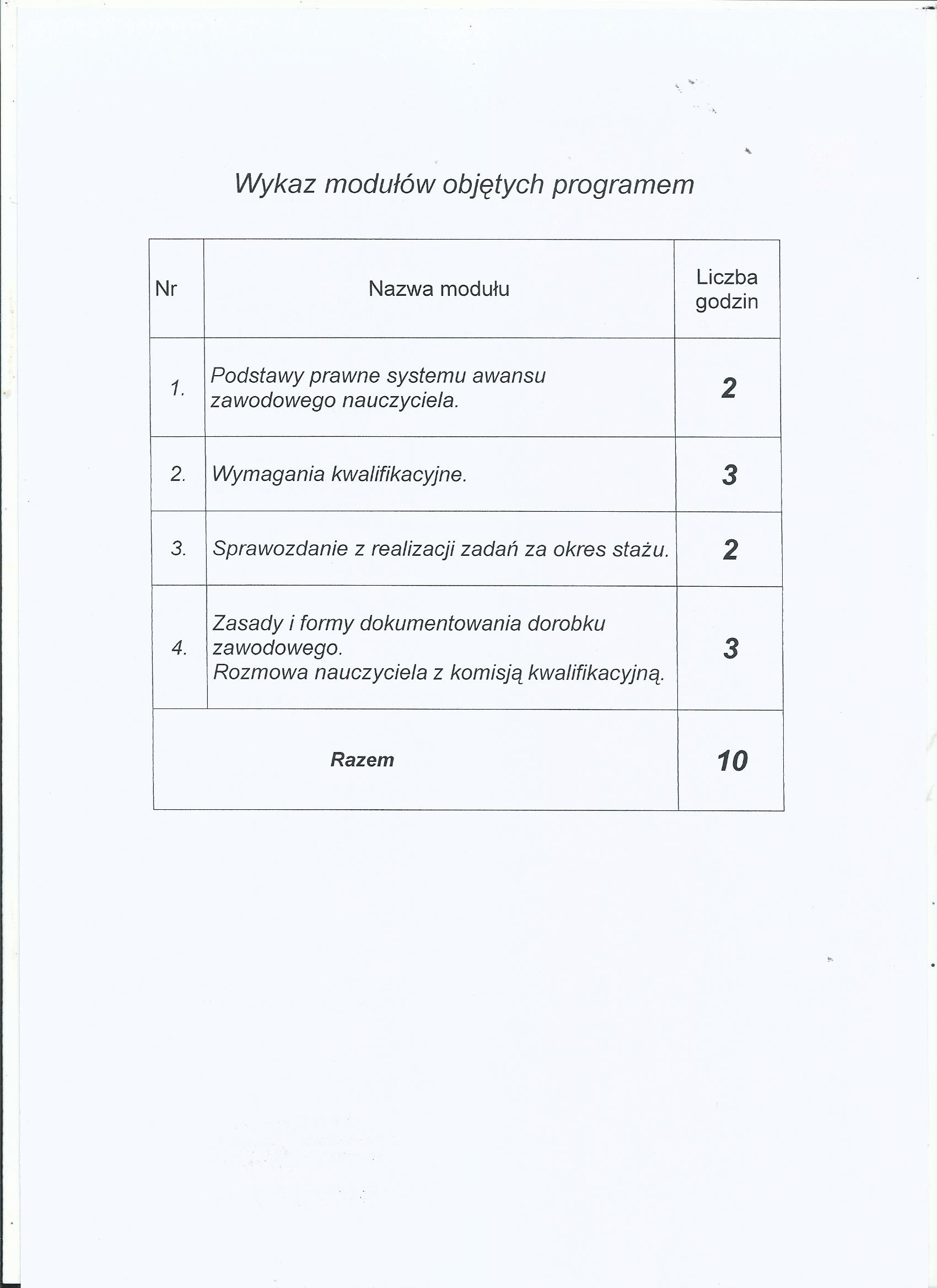 Wykaz modułów objętych programem

| Nr | Nazwa modułu | Liczba godzin |
|---|---|---|
| 1. | Podstawy prawne systemu awansu zawodowego nauczyciela. | 2 |
| 2. | Wymagania kwalifikacyjne. | 3 |
| 3. | Sprawozdanie z realizacji zadań za okres stażu. | 2 |
| 4. | Zasady i formy dokumentowania dorobku zawodowego. Rozmowa nauczyciela z komisją kwalifikacyjną. | 3 |
| Razem | | 10 |